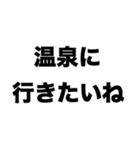 温泉に
行きたいね